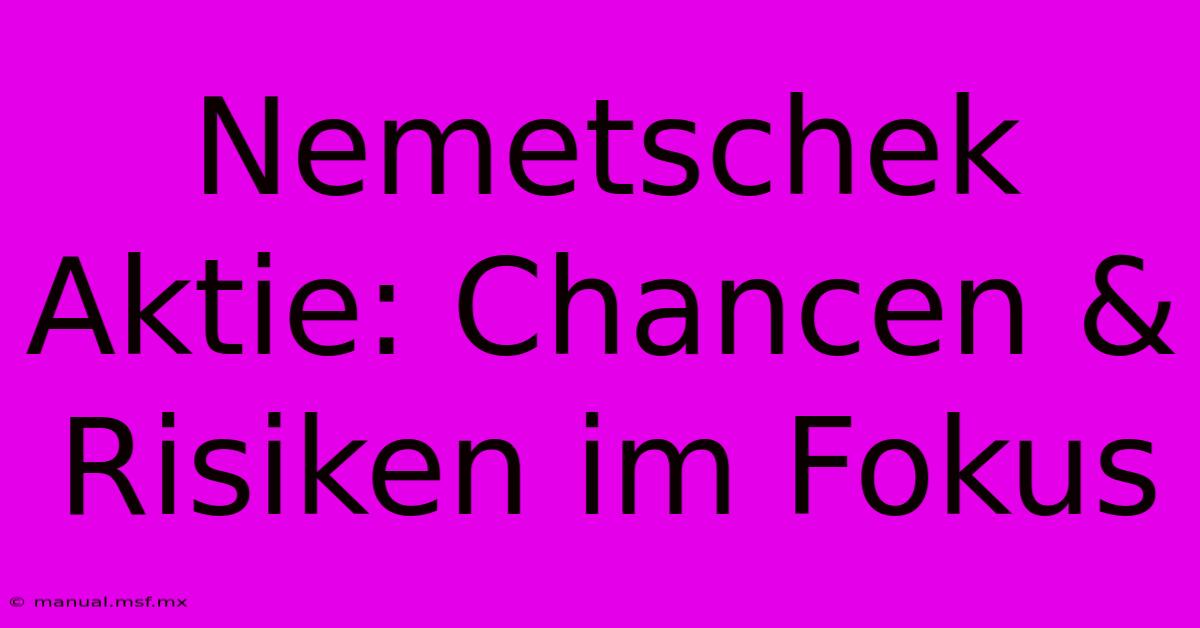 Nemetschek Aktie: Chancen & Risiken im Fokus

© manual.msf.mx